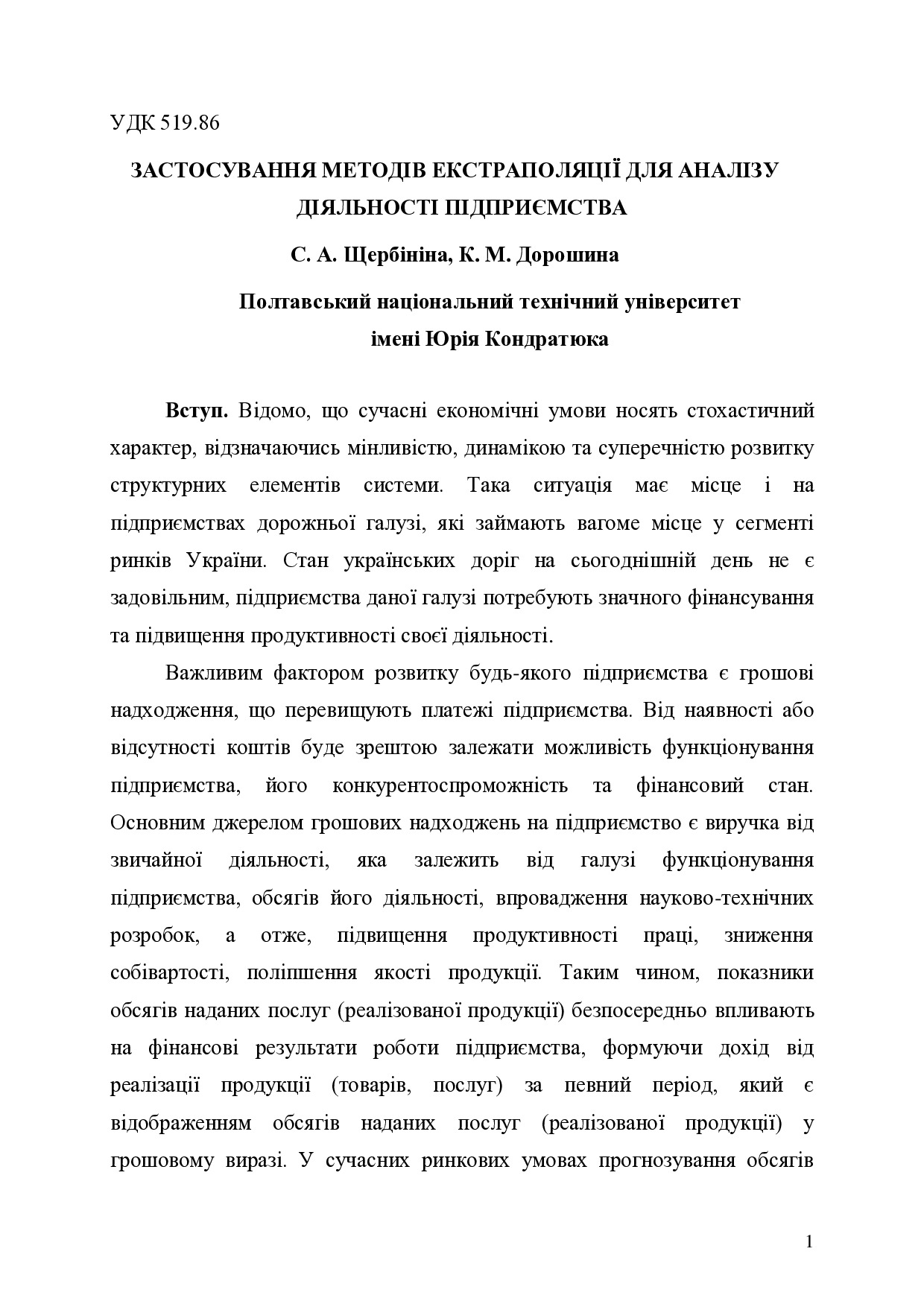 УДК 519.86

ЗАСТОСУВАННЯ МЕТОДІВ ЕКСТРАПОЛЯЦІЇ ДЛЯ АНАЛІЗУ ДІЯЛЬНОСТІ ПІДПРИЄМСТВА

С. А. Щербініна, К. М. Дорошина

Полтавський національний технічний університет імені Юрія Кондратюка

Вступ. Відомо, що сучасні економічні умови носять стохастичний характер, відзначаючись мінливістю, динамікою та суперечністю розвитку структурних елементів системи. Така ситуація має місце і на підприємствах дорожньої галузі, які займають вагоме місце у сегменті ринків України. Стан українських доріг на сьогоднішній день не є задовільним, підприємства даної галузі потребують значного фінансування та підвищення продуктивності своєї діяльності.

Важливим фактором розвитку будь-якого підприємства є грошові надходження, що перевищують платежі підприємства. Від наявності або відсутності коштів буде зрештою залежати можливість функціонування підприємства, його конкурентоспроможність та фінансовий стан. Основним джерелом грошових надходжень на підприємство є виручка від звичайної діяльності, яка залежить від галузі функціонування підприємства, обсягів його діяльності, впровадження науково-технічних розробок, а отже, підвищення продуктивності праці, зниження собівартості, поліпшення якості продукції. Таким чином, показники обсягів наданих послуг (реалізованої продукції) безпосередньо впливають на фінансові результати роботи підприємства, формуючи дохід від реалізації продукції (товарів, послуг) за певний період, який є відображенням обсягів наданих послуг (реалізованої продукції) у грошовому виразі. У сучасних ринкових умовах прогнозування обсягів

1